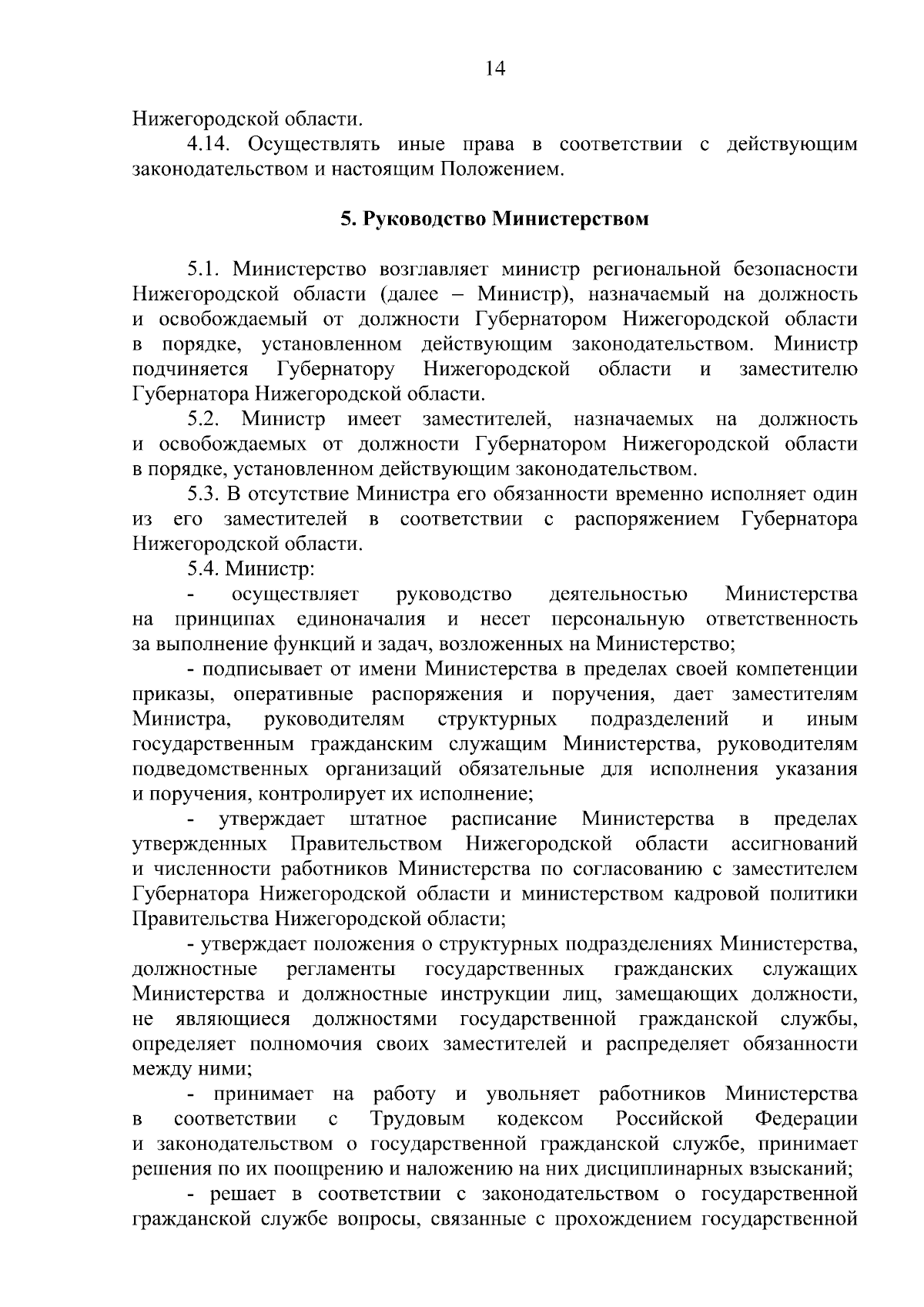 14

Нижегородской области.

4.14. Осуществлять иные права в соответствии с действующим законодательством и настоящим Положением.

5. Руководство Министерством

5.1. Министерство возглавляет министр региональной безопасности Нижегородской области (далее – Министр), назначаемый на должность и освобождаемый от должности Губернатором Нижегородской области в порядке, установленном действующим законодательством. Министр подчиняется Губернатору Нижегородской области и заместителю Губернатора Нижегородской области.

5.2. Министр имеет заместителей, назначаемых на должность и освобождаемых от должности Губернатором Нижегородской области в порядке, установленном действующим законодательством.

5.3. В отсутствие Министра его обязанности временно исполняет один из его заместителей в соответствии с распоряжением Губернатора Нижегородской области.

5.4. Министр:

- осуществляет руководство деятельностью Министерства на принципах единоначалия и несет персональную ответственность за выполнение функций и задач, возложенных на Министерство;

- подписывает от имени Министерства в пределах своей компетенции приказы, оперативные распоряжения и поручения, дает заместителям Министра, руководителям структурных подразделений и иным государственным гражданским служащим Министерства, руководителям подведомственных организаций обязательные для исполнения указания и поручения, контролирует их исполнение;

- утверждает штатное расписание Министерства в пределах утвержденных Правительством Нижегородской области ассигнований и численности работников Министерства по согласованию с заместителем Губернатора Нижегородской области и министерством кадровой политики Правительства Нижегородской области;

- утверждает положения о структурных подразделениях Министерства, должностные регламенты государственных гражданских служащих Министерства и должностные инструкции лиц, замещающих должности, не являющиеся должностями государственной гражданской службы, определяет полномочия своих заместителей и распределяет обязанности между ними;

- принимает на работу и увольняет работников Министерства в соответствии с Трудовым кодексом Российской Федерации и законодательством о государственной гражданской службе, принимает решения по их поощрению и наложению на них дисциплинарных взысканий;

- решает в соответствии с законодательством о государственной гражданской службе вопросы, связанные с прохождением государственной